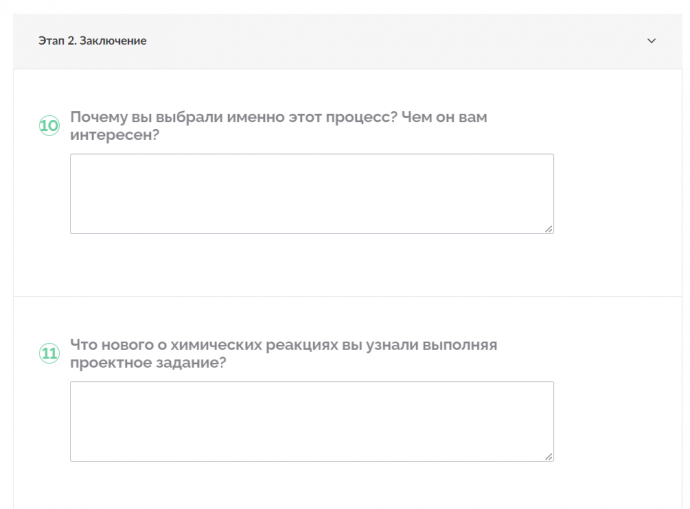 Этап 2. Заключение

10 Почему вы выбрали именно этот процесс? Чем он вам интересен?

11 Что нового о химических реакциях вы узнали выполняя проектное задание?